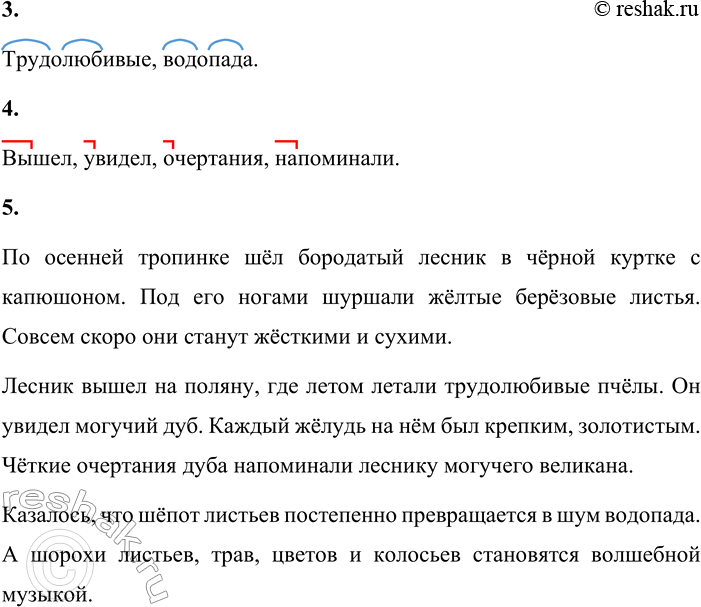 3.

© reshak.ru

Трудолюбивые, водопада.

4.

Вышел, увидел, очертания, напоминали.

5.

По осенней тропинке шёл бородатый лесник в чёрной куртке с капюшоном. Под его ногами шуршали жёлтые берёзовые листья. Совсем скоро они станут жёсткими и сухими.

Лесник вышел на поляну, где летом летали трудолюбивые пчёлы. Он увидел могучий дуб. Каждый жёлудь на нём был крепким, золотистым. Чёткие очертания дуба напоминали леснику могучего великана.

Казалось, что шёпот листьев постепенно превращается в шум водопада. А шорохи листьев, трав, цветов и колосьев становятся волшебной музыкой.

reshak.ru